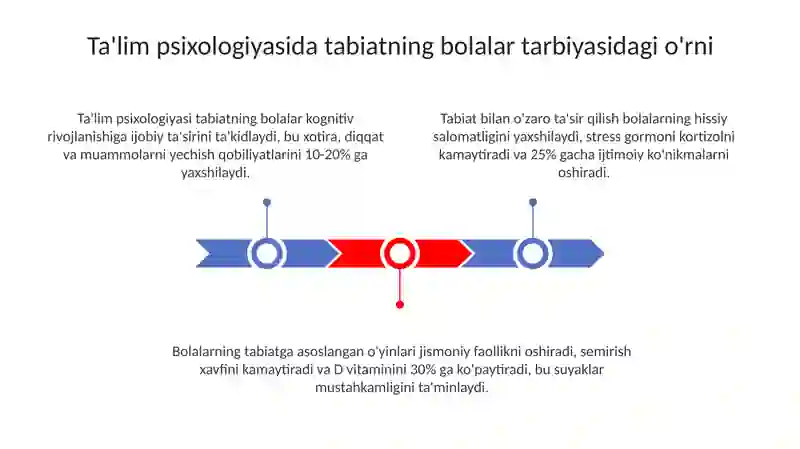 Ta'lim psixologiyasida tabiatning bolalar tarbiyasidagi o'rni

Ta'lim psixologiyasi tabiatning bolalar kognitiv rivojlanishiga ijobiy ta'sirini ta'kidlaydi, bu xotira, diqqat va muammolarni yechish qobiliyatlarini 10-20% ga yaxshilaydi.

Tabiat bilan o'zaro ta'sir qilish bolalarning hissiy salomatligini yaxshilaydi, stress gormoni kortizolni kamaytiradi va 25% gacha ijtimoiy ko'nikmalarni oshiradi.

Bolalarning tabiatga asoslangan o'yinlari jismoniy faollikni oshiradi, semirish xavfini kamaytiradi va D vitaminini 30% ga ko'paytiradi, bu suyaklar mustahkamligini ta'minlaydi.